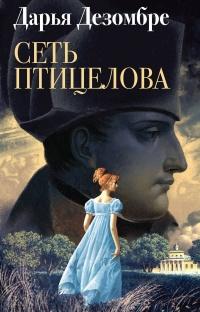 Дарья Дезомбре

СЕТЬ ПТИЦЕЛОВА